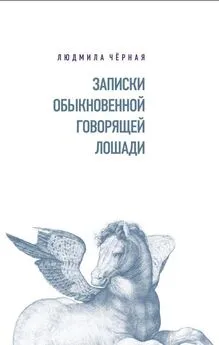 ЛЮДМИЛА ЧЁРНАЯ

ЗАПИСКИ
ОБЫКНОВЕННОЙ
ГОВОРЯЩЕЙ
ЛОШАДИ